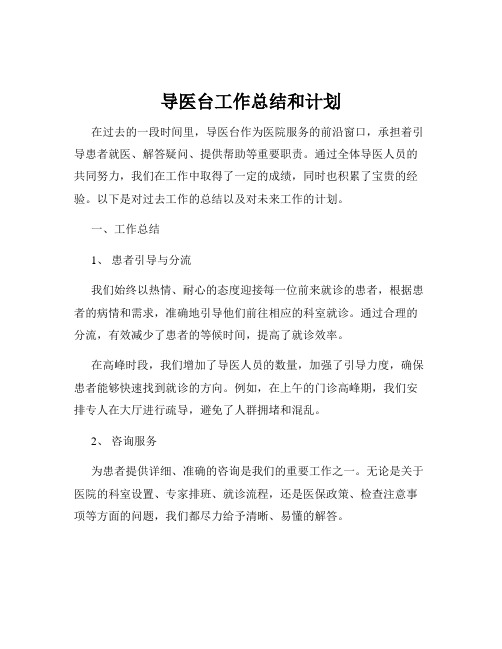 导医台工作总结和计划

在过去的一段时间里，导医台作为医院服务的前沿窗口，承担着引导患者就医、解答疑问、提供帮助等重要职责。通过全体导医人员的共同努力，我们在工作中取得了一定的成绩，同时也积累了宝贵的经验。以下是对过去工作的总结以及对未来工作的计划。

一、工作总结

1、 患者引导与分流

我们始终以热情、耐心的态度迎接每一位前来就诊的患者，根据患者的病情和需求，准确地引导他们前往相应的科室就诊。通过合理的分流，有效减少了患者的等候时间，提高了就诊效率。

在高峰时段，我们增加了导医人员的数量，加强了引导力度，确保患者能够快速找到就诊的方向。例如，在上午的门诊高峰期，我们安排专人在大厅进行疏导，避免了人群拥堵和混乱。

2、 咨询服务

为患者提供详细、准确的咨询是我们的重要工作之一。无论是关于医院的科室设置、专家排班、就诊流程，还是医保政策、检查注意事项等方面的问题，我们都尽力给予清晰、易懂的解答。